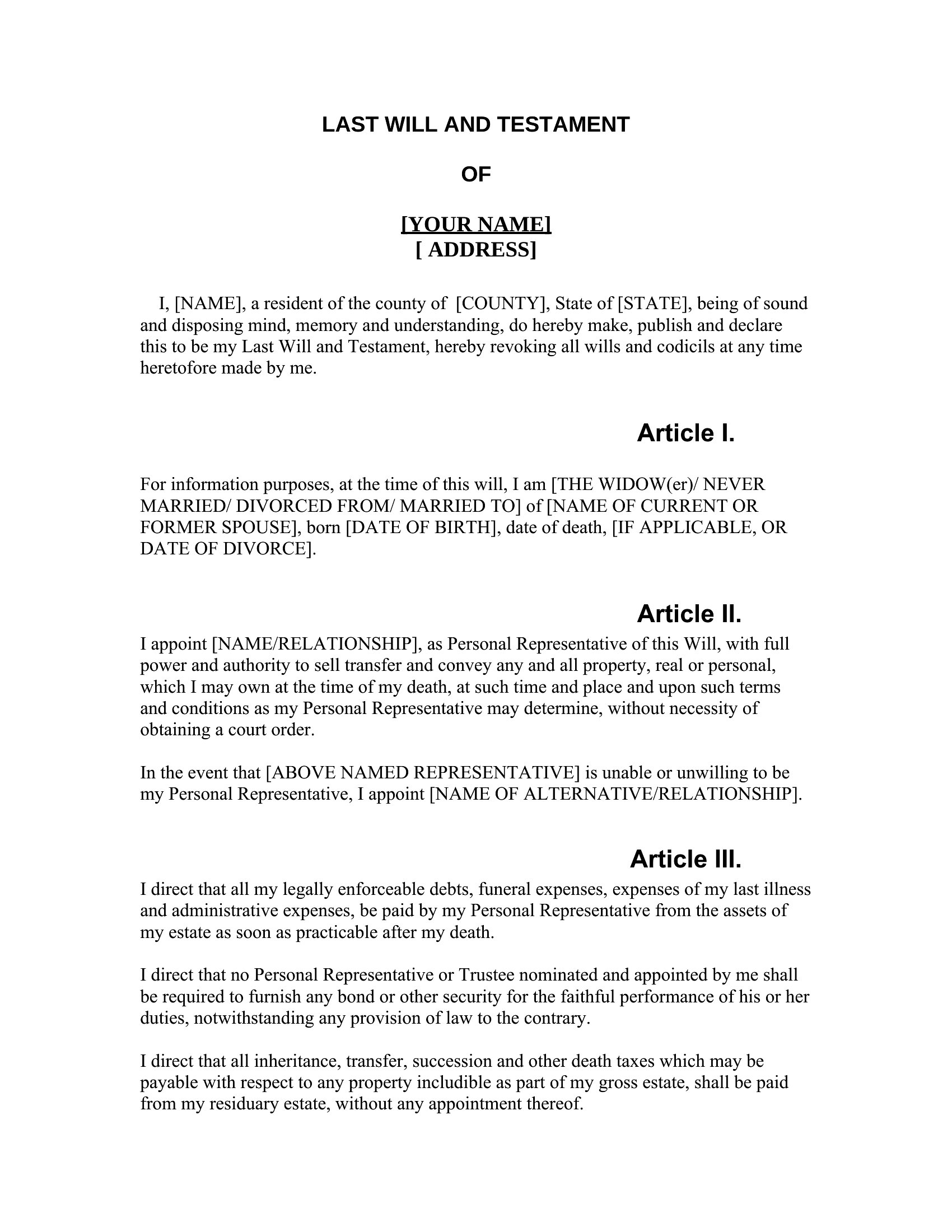 LAST WILL AND TESTAMENT

OF

[YOUR NAME]
[ ADDRESS]

I, [NAME], a resident of the county of [COUNTY], State of [STATE], being of sound and disposing mind, memory and understanding, do hereby make, publish and declare this to be my Last Will and Testament, hereby revoking all wills and codicils at any time heretofore made by me.

Article I.

For information purposes, at the time of this will, I am [THE WIDOW(er)/ NEVER MARRIED/ DIVORCED FROM/ MARRIED TO] of [NAME OF CURRENT OR FORMER SPOUSE], born [DATE OF BIRTH], date of death, [IF APPLICABLE, OR DATE OF DIVORCE].

Article II.

I appoint [NAME/RELATIONSHIP], as Personal Representative of this Will, with full power and authority to sell transfer and convey any and all property, real or personal, which I may own at the time of my death, at such time and place and upon such terms and conditions as my Personal Representative may determine, without necessity of obtaining a court order.

In the event that [ABOVE NAMED REPRESENTATIVE] is unable or unwilling to be my Personal Representative, I appoint [NAME OF ALTERNATIVE/RELATIONSHIP].

Article III.

I direct that all my legally enforceable debts, funeral expenses, expenses of my last illness and administrative expenses, be paid by my Personal Representative from the assets of my estate as soon as practicable after my death.

I direct that no Personal Representative or Trustee nominated and appointed by me shall be required to furnish any bond or other security for the faithful performance of his or her duties, notwithstanding any provision of law to the contrary.

I direct that all inheritance, transfer, succession and other death taxes which may be payable with respect to any property includible as part of my gross estate, shall be paid from my residuary estate, without any appointment thereof.